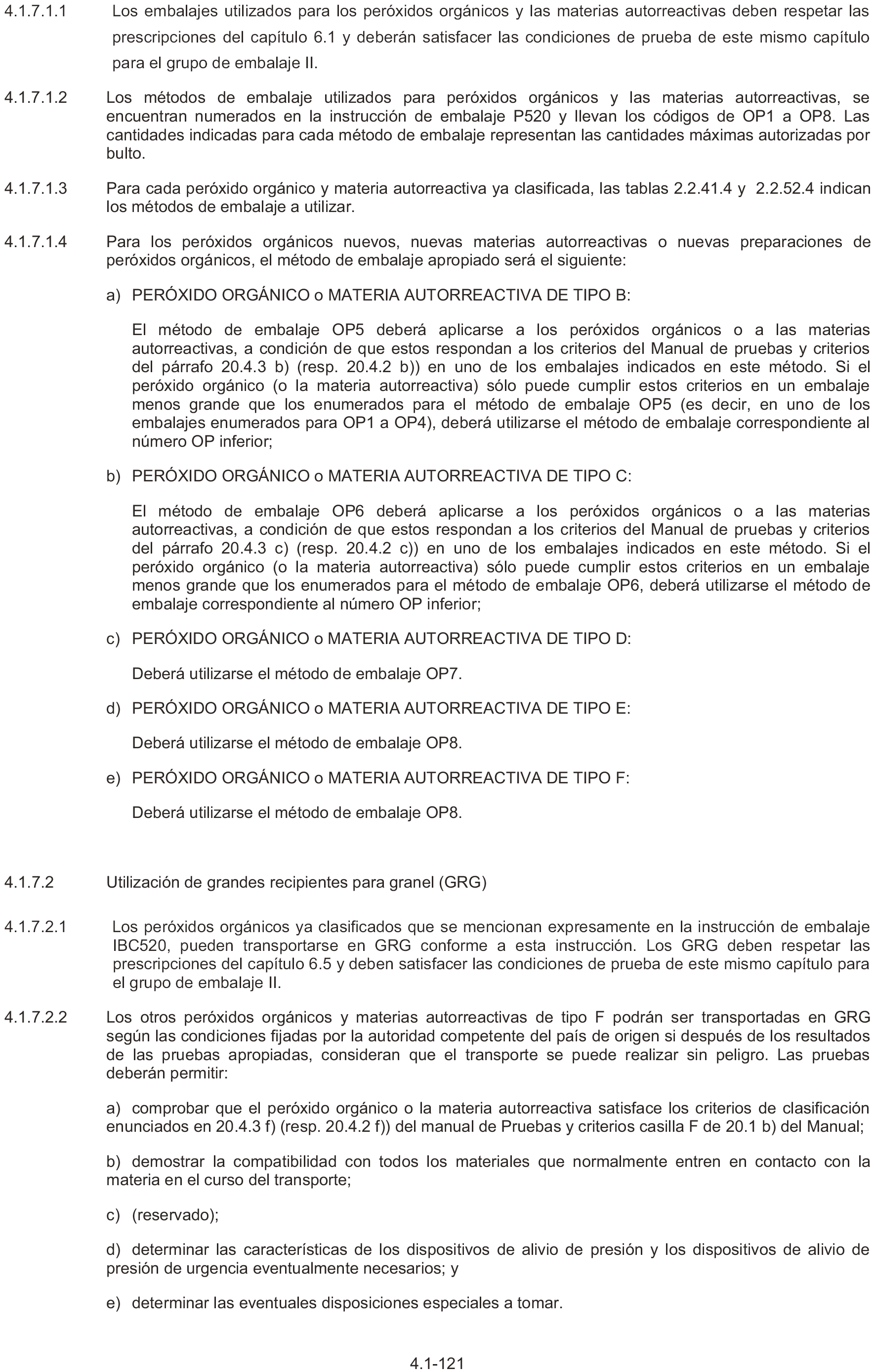 4.1.7.1.1 Los embalajes utilizados para los peróxidos orgánicos y las materias autorreactivas deben respetar las prescripciones del capítulo 6.1 y deberán satisfacer las condiciones de prueba de este mismo capítulo para el grupo de embalaje II.

4.1.7.1.2 Los métodos de embalaje utilizados para peróxidos orgánicos y las materias autorreactivas, se encuentran numerados en la instrucción de embalaje P520 y llevan los códigos de OP1 a OP8. Las cantidades indicadas para cada método de embalaje representan las cantidades máximas autorizadas por bulto.

4.1.7.1.3 Para cada peróxido orgánico y materia autorreactiva ya clasificada, las tablas 2.2.41.4 y 2.2.52.4 indican los métodos de embalaje a utilizar.

4.1.7.1.4 Para los peróxidos orgánicos nuevos, nuevas materias autorreactivas o nuevas preparaciones de peróxidos orgánicos, el método de embalaje apropiado será el siguiente:

a) PERÓXIDO ORGÁNICO o MATERIA AUTORREACTIVA DE TIPO B:

El método de embalaje OP5 deberá aplicarse a los peróxidos orgánicos o a las materias autorreactivas, a condición de que estos respondan a los criterios del Manual de pruebas y criterios del párrafo 20.4.3 b) (resp. 20.4.2 b)) en uno de los embalajes indicados en este método. Si el peróxido orgánico (o la materia autorreactiva) sólo puede cumplir estos criterios en un embalaje menos grande que los enumerados para el método de embalaje OP5 (es decir, en uno de los embalajes enumerados para OP1 a OP4), deberá utilizarse el método de embalaje correspondiente al número OP inferior;

b) PERÓXIDO ORGÁNICO o MATERIA AUTORREACTIVA DE TIPO C:

El método de embalaje OP6 deberá aplicarse a los peróxidos orgánicos o a las materias autorreactivas, a condición de que estos respondan a los criterios del Manual de pruebas y criterios del párrafo 20.4.3 c) (resp. 20.4.2 c)) en uno de los embalajes indicados en este método. Si el peróxido orgánico (o la materia autorreactiva) sólo puede cumplir estos criterios en un embalaje menos grande que los enumerados para el método de embalaje OP6, deberá utilizarse el método de embalaje correspondiente al número OP inferior;

c) PERÓXIDO ORGÁNICO o MATERIA AUTORREACTIVA DE TIPO D:

Deberá utilizarse el método de embalaje OP7.

d) PERÓXIDO ORGÁNICO o MATERIA AUTORREACTIVA DE TIPO E:

Deberá utilizarse el método de embalaje OP8.

e) PERÓXIDO ORGÁNICO o MATERIA AUTORREACTIVA DE TIPO F:

Deberá utilizarse el método de embalaje OP8.

4.1.7.2 Utilización de grandes recipientes para granel (GRG)

4.1.7.2.1 Los peróxidos orgánicos ya clasificados que se mencionan expresamente en la instrucción de embalaje IBC520, pueden transportarse en GRG conforme a esta instrucción. Los GRG deben respetar las prescripciones del capítulo 6.5 y deben satisfacer las condiciones de prueba de este mismo capítulo para el grupo de embalaje II.

4.1.7.2.2 Los otros peróxidos orgánicos y materias autorreactivas de tipo F podrán ser transportadas en GRG según las condiciones fijadas por la autoridad competente del país de origen si después de los resultados de las pruebas apropiadas, consideran que el transporte se puede realizar sin peligro. Las pruebas deberán permitir:

a) comprobar que el peróxido orgánico o la materia autorreactiva satisface los criterios de clasificación enunciados en 20.4.3 f) (resp. 20.4.2 f)) del manual de Pruebas y criterios casilla F de 20.1 b) del Manual;

b) demostrar la compatibilidad con todos los materiales que normalmente entren en contacto con la materia en el curso del transporte;

c) (reservado);

d) determinar las características de los dispositivos de alivio de presión y los dispositivos de alivio de presión de urgencia eventualmente necesarios; y

e) determinar las eventuales disposiciones especiales a tomar.

4.1-121